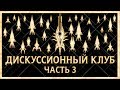 ДИСКУССИОННЫЙ КЛУБ
ЧАСТЬ 3